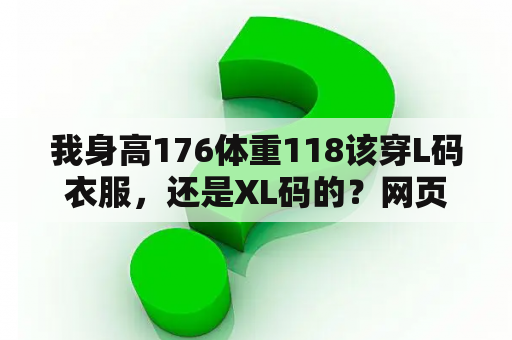 我身高176体重118该穿L码衣服，还是XL码的？网页